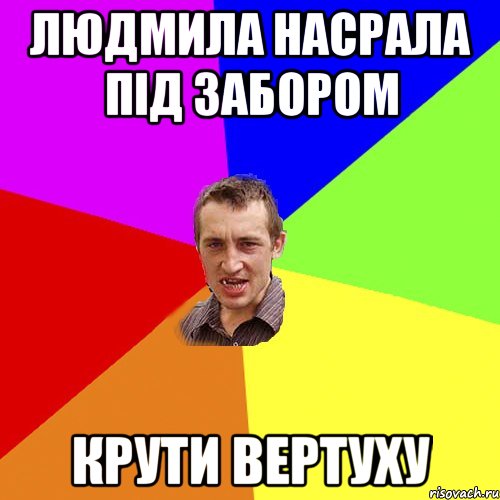 ЛЮДМИЛА НАСРАЛА ПІД ЗАБОРОМ

КРУТИ ВЕРТУХУ

risovach.ru